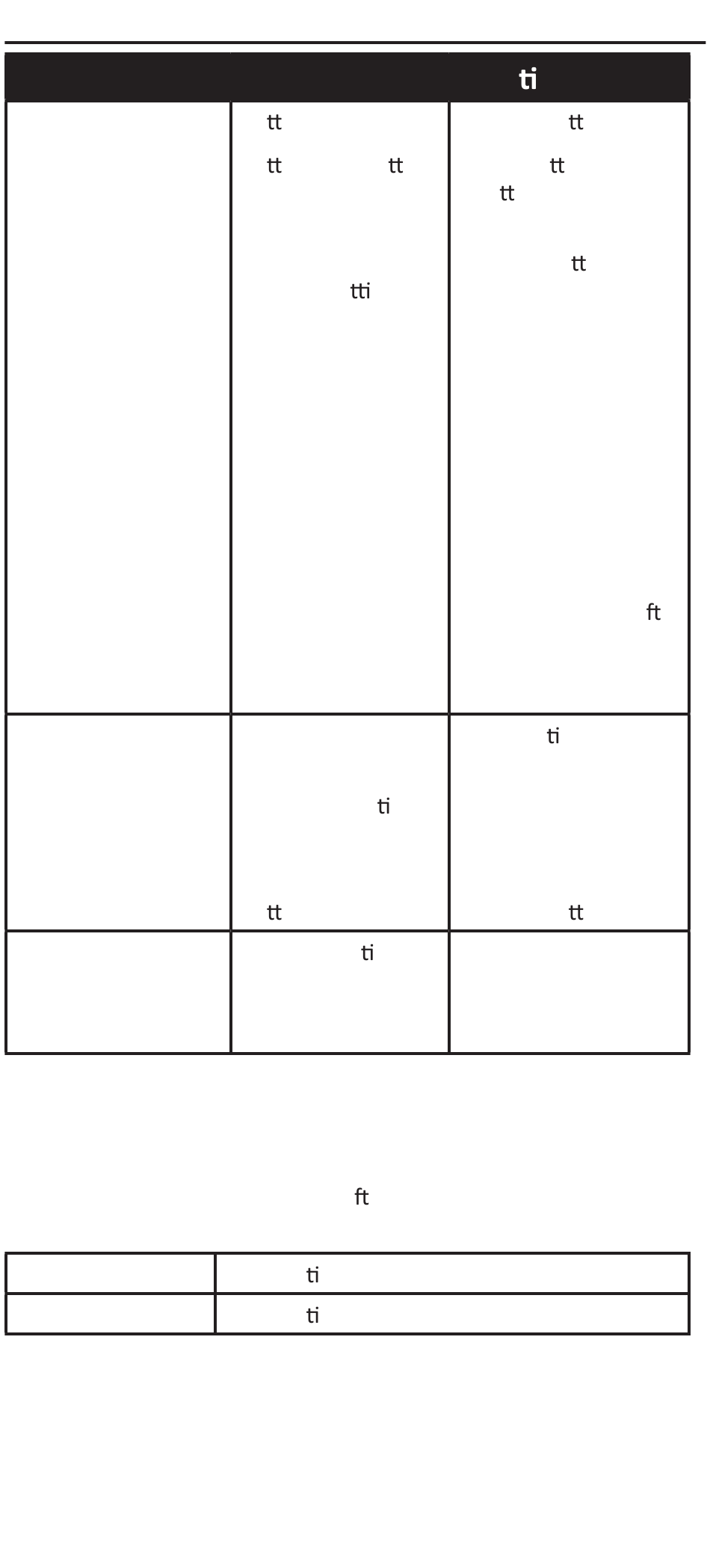 |  |  | ti |
|---|---|---|
|  | tt tt tt tti | tt tt tt tt ft |
|  | ti tt | ti tt |
|  | ti |  |

ft

|  | ti |
|---|---|
|  | ti |